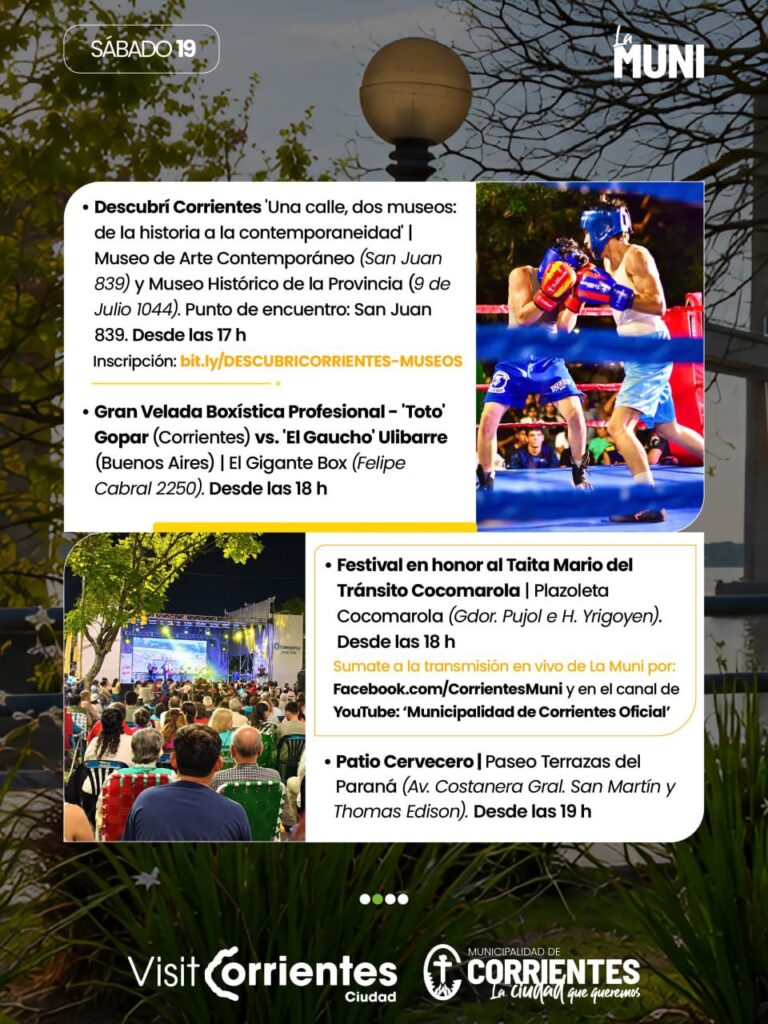 SÁBADO 19

La MUNI

• Descubrí Corrientes 'Una calle, dos museos: de la historia a la contemporaneidad' | Museo de Arte Contemporáneo (San Juan 839) y Museo Histórico de la Provincia (9 de Julio 1044). Punto de encuentro: San Juan 839. Desde las 17 h
Inscripción: bit.ly/DESCUBRICORRIENTES-MUSEOS

• Gran Velada Boxística Profesional - 'Toto' Gopar (Corrientes) vs. 'El Gaucho' Ulibarre (Buenos Aires) | El Gigante Box (Felipe Cabral 2250). Desde las 18 h

• Festival en honor al Taita Mario del Tránsito Cocomarola | Plazoleta Cocomarola (Gdor. Pujol e H. Yrigoyen). Desde las 18 h
Sumate a la transmisión en vivo de La Muni por: Facebook.com/CorrientesMuni y en el canal de YouTube: 'Municipalidad de Corrientes Oficial'

• Patio Cervecero | Paseo Terrazas del Paraná (Av. Costanera Gral. San Martín y Thomas Edison). Desde las 19 h

Visit Corrientes Ciudad

MUNICIPALIDAD DE CORRIENTES La ciudad que queremos